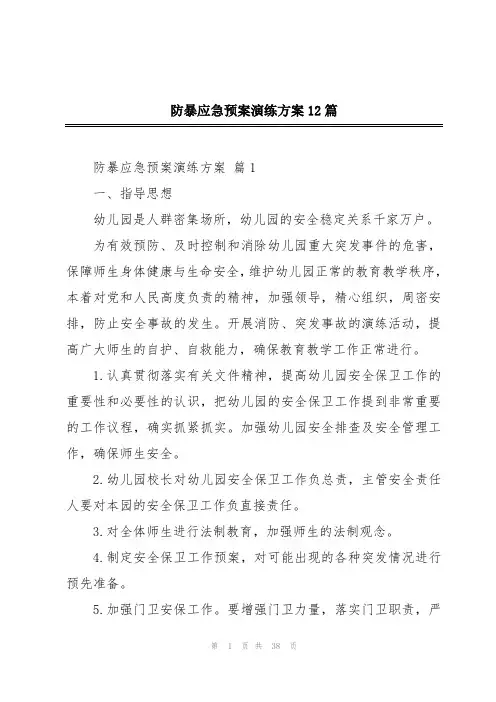 防暴应急预案演练方案12篇

防暴应急预案演练方案 篇1

一、指导思想

幼儿园是人群密集场所，幼儿园的安全稳定关系千家万户。

为有效预防、及时控制和消除幼儿园重大突发事件的危害，保障师生身体健康与生命安全，维护幼儿园正常的教育教学秩序，本着对党和人民高度负责的精神，加强领导，精心组织，周密安排，防止安全事故的发生。开展消防、突发事故的演练活动，提高广大师生的自护、自救能力，确保教育教学工作正常进行。

1.认真贯彻落实有关文件精神，提高幼儿园安全保卫工作的重要性和必要性的认识，把幼儿园的安全保卫工作提到非常重要的工作议程，确实抓紧抓实。加强幼儿园安全排查及安全管理工作，确保师生安全。

2.幼儿园校长对幼儿园安全保卫工作负总责，主管安全责任人要对本园的安全保卫工作负直接责任。

3.对全体师生进行法制教育，加强师生的法制观念。

4.制定安全保卫工作预案，对可能出现的各种突发情况进行预先准备。

5.加强门卫安保工作。要增强门卫力量，落实门卫职责，严

第 1 页 共 38 页